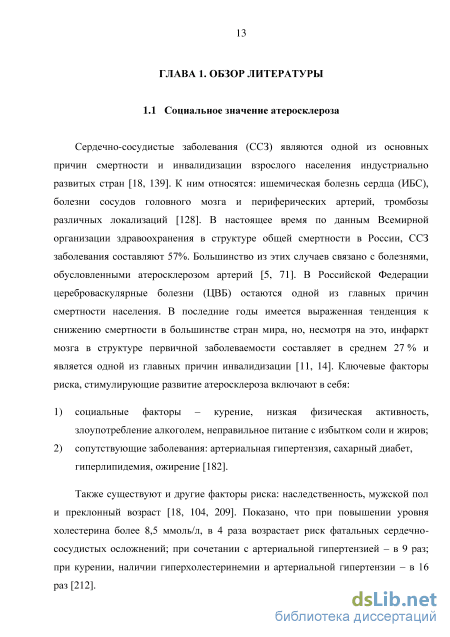 13

ГЛАВА 1. ОБЗОР ЛИТЕРАТУРЫ

1.1 Социальное значение атеросклероза

Сердечно-сосудистые заболевания (ССЗ) являются одной из основных причин смертности и инвалидизации взрослого населения индустриально развитых стран [18, 139]. К ним относятся: ишемическая болезнь сердца (ИБС), болезни сосудов головного мозга и периферических артерий, тромбозы различных локализаций [128]. В настоящее время по данным Всемирной организации здравоохранения в структуре общей смертности в России, ССЗ заболевания составляют 57%. Большинство из этих случаев связано с болезнями, обусловленными атеросклерозом артерий [5, 71]. В Российской Федерации цереброваскулярные болезни (ЦВБ) остаются одной из главных причин смертности населения. В последние годы имеется выраженная тенденция к снижению смертности в большинстве стран мира, но, несмотря на это, инфаркт мозга в структуре первичной заболеваемости составляет в среднем 27 % и является одной из главных причин инвалидизации [11, 14]. Ключевые факторы риска, стимулирующие развитие атеросклероза включают в себя:

1) социальные факторы – курение, низкая физическая активность, злоупотребление алкоголем, неправильное питание с избытком соли и жиров;
2) сопутствующие заболевания: артериальная гипертензия, сахарный диабет, гиперлипидемия, ожирение [182].

Также существуют и другие факторы риска: наследственность, мужской пол и преклонный возраст [18, 104, 209]. Показано, что при повышении уровня холестерина более 8,5 ммоль/л, в 4 раза возрастает риск фатальных сердечно-сосудистых осложнений; при сочетании с артериальной гипертензией – в 9 раз; при курении, наличии гиперхолестеринемии и артериальной гипертензии – в 16 раз [212].

dsLib.net
библиотека диссертаций